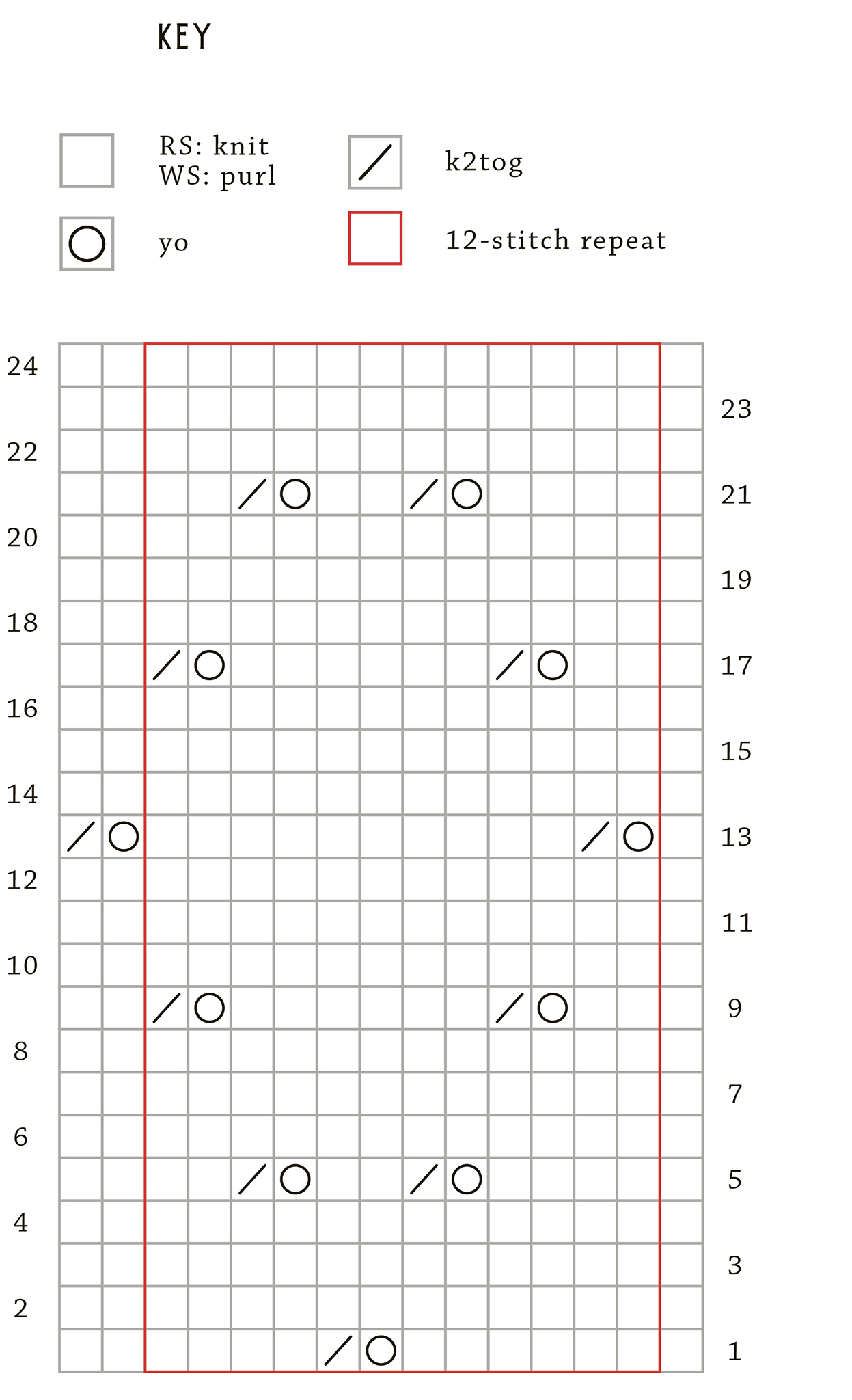 KEY

RS: knit
WS: purl

k2tog

yo

12-stitch repeat

24
23
22
21
20
19
18
17
16
15
14
13
12
11
10
9
8
7
6
5
4
3
2
1